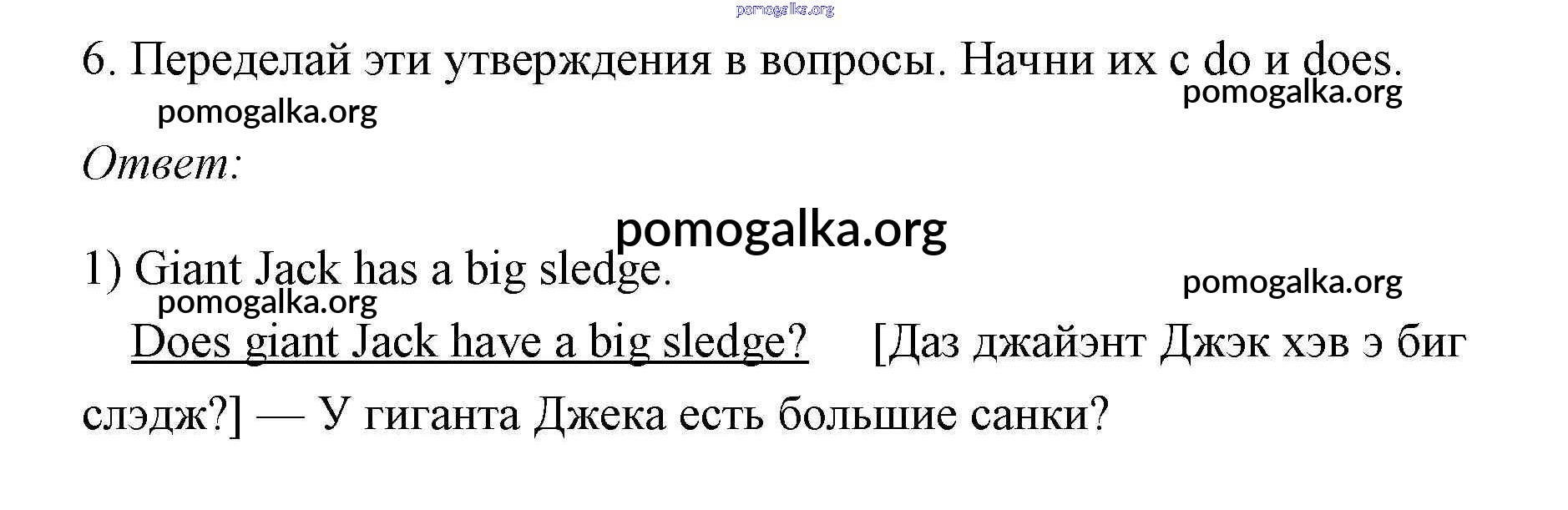 6. Переделай эти утверждения в вопросы. Начни их с do и does.

Ответ:

1) Giant Jack has a big sledge.

Does giant Jack have a big sledge? [Даз джайэнт Джэк хэв э биг слэдж?] — У гиганта Джека есть большие санки?

pomogalka.org